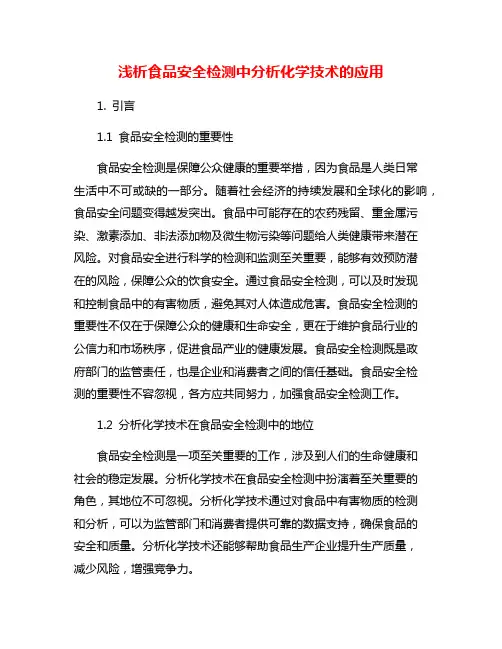 浅析食品安全检测中分析化学技术的应用

1. 引言

1.1 食品安全检测的重要性

食品安全检测是保障公众健康的重要举措，因为食品是人类日常生活中不可或缺的一部分。随着社会经济的持续发展和全球化的影响，食品安全问题变得越发突出。食品中可能存在的农药残留、重金属污染、激素添加、非法添加物及微生物污染等问题给人类健康带来潜在风险。对食品安全进行科学的检测和监测至关重要，能够有效预防潜在的风险，保障公众的饮食安全。通过食品安全检测，可以及时发现和控制食品中的有害物质，避免其对人体造成危害。食品安全检测的重要性不仅在于保障公众的健康和生命安全，更在于维护食品行业的公信力和市场秩序，促进食品产业的健康发展。食品安全检测既是政府部门的监管责任，也是企业和消费者之间的信任基础。食品安全检测的重要性不容忽视，各方应共同努力，加强食品安全检测工作。

1.2 分析化学技术在食品安全检测中的地位

食品安全检测是一项至关重要的工作，涉及到人们的生命健康和社会的稳定发展。分析化学技术在食品安全检测中扮演着至关重要的角色，其地位不可忽视。分析化学技术通过对食品中有害物质的检测和分析，可以为监管部门和消费者提供可靠的数据支持，确保食品的安全和质量。分析化学技术还能够帮助食品生产企业提升生产质量，减少风险，增强竞争力。